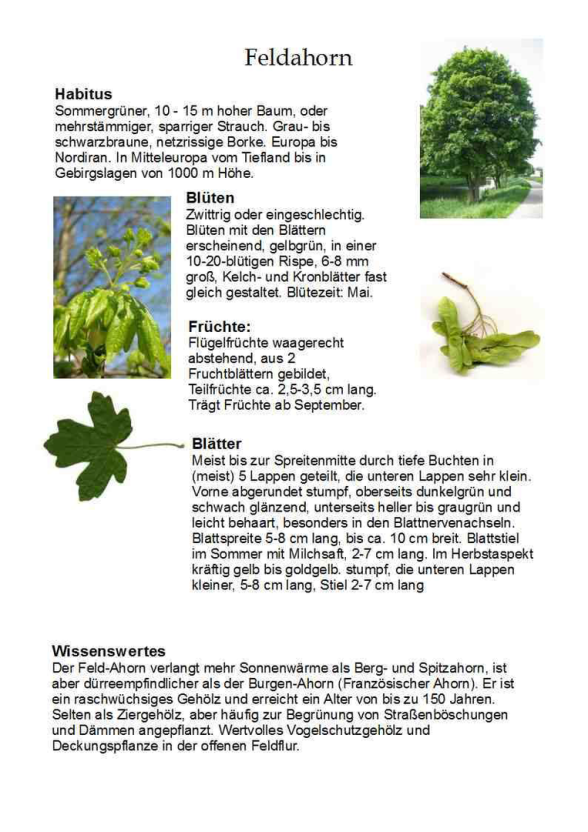 Feldahorn

Habitus
Sommergrüner, 10 - 15 m hoher Baum, oder mehrstämmiger, sparriger Strauch. Grau- bis schwarzbraune, netzrissige Borke. Europa bis Nordiran. In Mitteleuropa vom Tiefland bis in Gebirgslagen von 1000 m Höhe.

Blüten
Zwittrig oder eingeschlechtig. Blüten mit den Blättern erscheinend, gelbgrün, in einer 10-20-blütigen Rispe, 6-8 mm groß, Kelch- und Kronblätter fast gleich gestaltet. Blütezeit: Mai.

Früchte:
Flügelfrüchte waagerecht abstehend, aus 2 Fruchtblättern gebildet, Teilfrüchte ca. 2,5-3,5 cm lang. Trägt Früchte ab September.

Blätter
Meist bis zur Spreitenmitte durch tiefe Buchten in (meist) 5 Lappen geteilt, die unteren Lappen sehr klein. Vorne abgerundet stumpf, oberseits dunkelgrün und schwach glänzend, unterseits heller bis graugrün und leicht behaart, besonders in den Blattnervenachseln. Blattspreite 5-8 cm lang, bis ca. 10 cm breit. Blattstiel im Sommer mit Milchsaft, 2-7 cm lang. Im Herbstaspekt kräftig gelb bis goldgelb. stumpf, die unteren Lappen kleiner, 5-8 cm lang, Stiel 2-7 cm lang

Wissenswertes
Der Feld-Ahorn verlangt mehr Sonnenwärme als Berg- und Spitzahorn, ist aber dürreempfindlicher als der Burgen-Ahorn (Französischer Ahorn). Er ist ein raschwüchsiges Gehölz und erreicht ein Alter von bis zu 150 Jahren. Selten als Ziergehölz, aber häufig zur Begrünung von Straßenböschungen und Dämmen angepflanzt. Wertvolles Vogelschutzgehölz und Deckungspflanze in der offenen Feldflur.